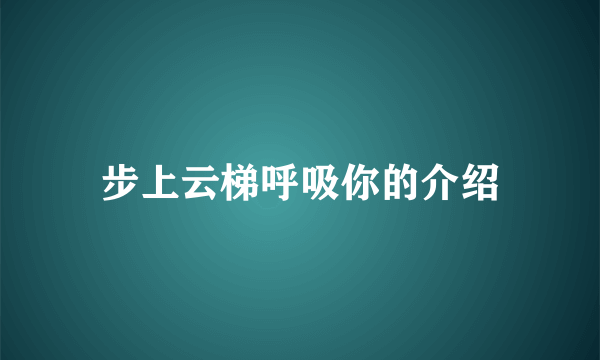 步上云梯呼吸你的介绍